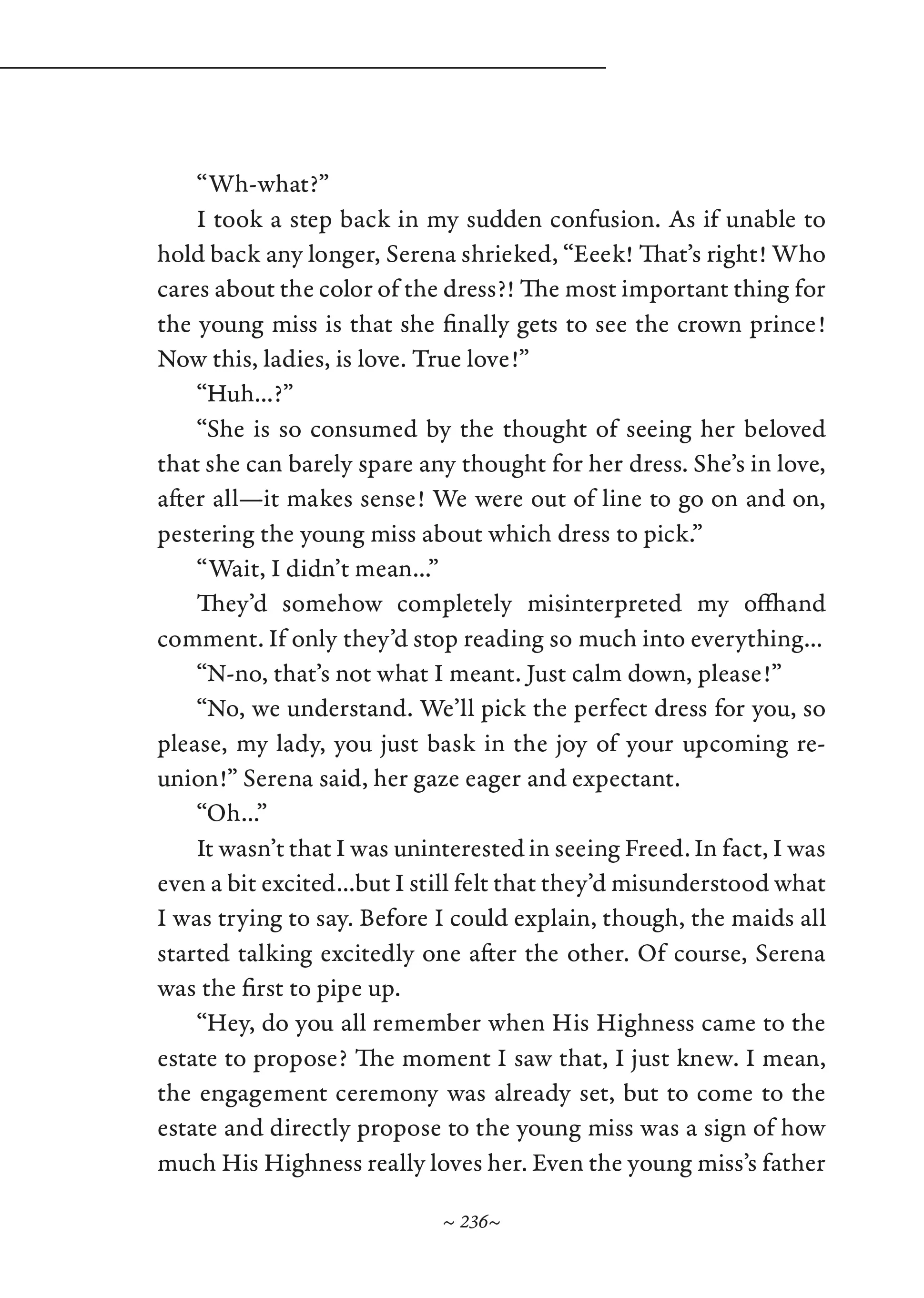 “Wh-what?”

I took a step back in my sudden confusion. As if unable to hold back any longer, Serena shrieked, “Eeek! That’s right! Who cares about the color of the dress?! The most important thing for the young miss is that she finally gets to see the crown prince! Now this, ladies, is love. True love!”

“Huh…?”

“She is so consumed by the thought of seeing her beloved that she can barely spare any thought for her dress. She’s in love, after all—it makes sense! We were out of line to go on and on, pestering the young miss about which dress to pick.”

“Wait, I didn’t mean…”

They’d somehow completely misinterpreted my offhand comment. If only they’d stop reading so much into everything…

“N-no, that’s not what I meant. Just calm down, please!”

“No, we understand. We’ll pick the perfect dress for you, so please, my lady, you just bask in the joy of your upcoming reunion!” Serena said, her gaze eager and expectant.

“Oh…”

It wasn’t that I was uninterested in seeing Freed. In fact, I was even a bit excited…but I still felt that they’d misunderstood what I was trying to say. Before I could explain, though, the maids all started talking excitedly one after the other. Of course, Serena was the first to pipe up.

“Hey, do you all remember when His Highness came to the estate to propose? The moment I saw that, I just knew. I mean, the engagement ceremony was already set, but to come to the estate and directly propose to the young miss was a sign of how much His Highness really loves her. Even the young miss’s father

~ 236~